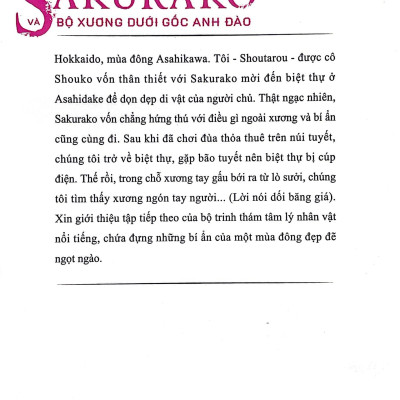 SAKURAKO
VÀ BỘ XƯƠNG DƯỚI GỐC ANH ĐÀO

Hokkaido, mùa đông Asahikawa. Tôi - Shoutarou - được cô Shouko vốn thân thiết với Sakurako mời đến biệt thự ở Asahidake để dọn dẹp di vật của người chủ. Thật ngạc nhiên, Sakurako vốn chẳng hứng thú với điều gì ngoài xương và bí ẩn cũng cùng đi. Sau khi đã chơi đùa thỏa thuê trên núi tuyết, chúng tôi trở về biệt thự, gặp bão tuyết nên biệt thự bị cúp điện. Thế rồi, trong chỗ xương tay gấu bới ra từ lò sưởi, chúng tôi tìm thấy xương ngón tay người... (Lời nói dối băng giá). Xin giới thiệu tập tiếp theo của bộ trinh thám tâm lý nhân vật nổi tiếng, chứa đựng những bí ẩn của một mùa đông đẹp đẽ ngọt ngào.